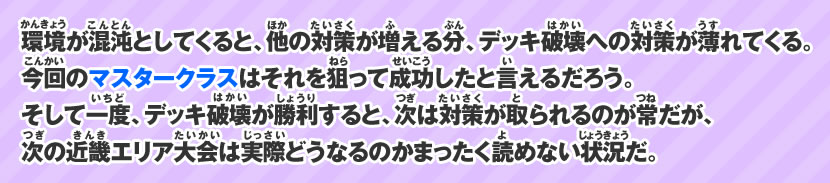 環境が混沌としてくると、他の対策が増える分、デッキ破壊への対策が薄れてくる。
今回のマスタークラスはそれを狙って成功したと言えるだろう。
そして一度、デッキ破壊が勝利すると、次は対策が取られるのが常だが、
次の近畿エリア大会は実際どうなるのかまったく読めない状況だ。